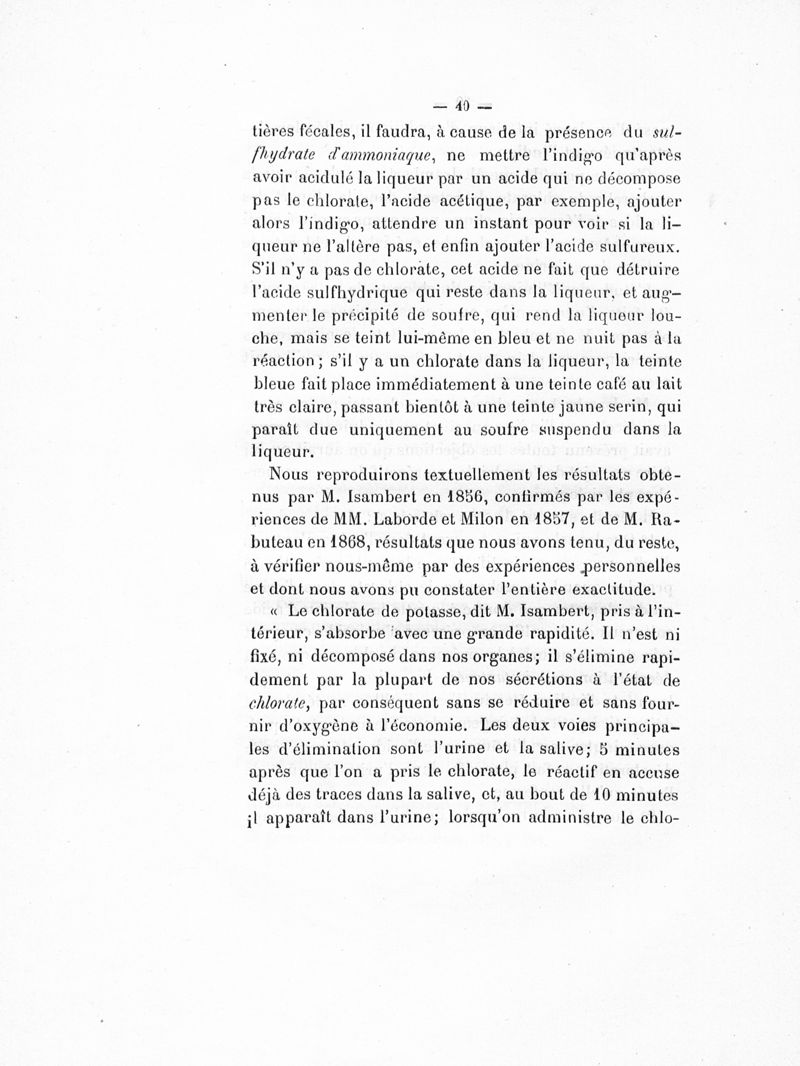 — 40 —

tières fécales, il faudra, à cause de la présence du sulfhydrate d'ammoniaque, ne mettre l'indigo qu'après avoir acidulé la liqueur par un acide qui ne décompose pas le chlorate, l'acide acétique, par exemple, ajouter alors l'indigo, attendre un instant pour voir si la liqueur ne l'altère pas, et enfin ajouter l'acide sulfureux. S'il n'y a pas de chlorate, cet acide ne fait que détruire l'acide sulfhydrique qui reste dans la liqueur, et augmenter le précipité de soufre, qui rend la liqueur louche, mais se teint lui-même en bleu et ne nuit pas à la réaction ; s'il y a un chlorate dans la liqueur, la teinte bleue fait place immédiatement à une teinte café au lait très claire, passant bientôt à une teinte jaune serin, qui paraît due uniquement au soufre suspendu dans la liqueur.

Nous reproduirons textuellement les résultats obtenus par M. Isambert en 1856, confirmés par les expériences de MM. Laborde et Milon en 1857, et de M. Rabuteau en 1868, résultats que nous avons tenu, du reste, à vérifier nous-même par des expériences personnelles et dont nous avons pu constater l'entière exactitude.

« Le chlorate de potasse, dit M. Isambert, pris à l'intérieur, s'absorbe avec une grande rapidité. Il n'est ni fixé, ni décomposé dans nos organes; il s'élimine rapidement par la plupart de nos sécrétions à l'état de chlorate, par conséquent sans se réduire et sans fournir d'oxygène à l'économie. Les deux voies principales d'élimination sont l'urine et la salive; 5 minutes après que l'on a pris le chlorate, le réactif en accuse déjà des traces dans la salive, et, au bout de 10 minutes il apparaît dans l'urine; lorsqu'on administre le chlo-